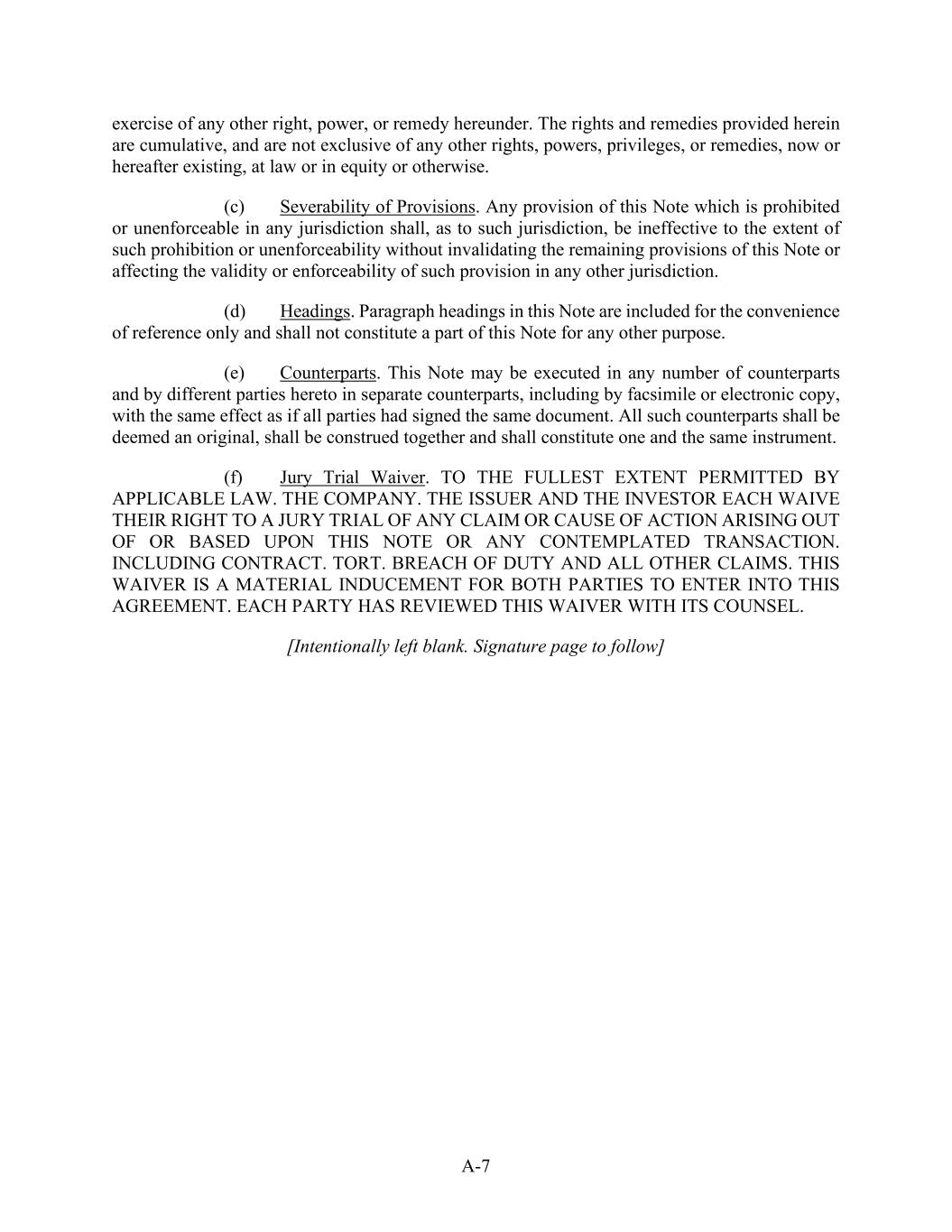 exercise of any other right, power, or remedy hereunder. The rights and remedies provided herein are cumulative, and are not exclusive of any other rights, powers, privileges, or remedies, now or hereafter existing, at law or in equity or otherwise.

(c) Severability of Provisions. Any provision of this Note which is prohibited or unenforceable in any jurisdiction shall, as to such jurisdiction, be ineffective to the extent of such prohibition or unenforceability without invalidating the remaining provisions of this Note or affecting the validity or enforceability of such provision in any other jurisdiction.

(d) Headings. Paragraph headings in this Note are included for the convenience of reference only and shall not constitute a part of this Note for any other purpose.

(e) Counterparts. This Note may be executed in any number of counterparts and by different parties hereto in separate counterparts, including by facsimile or electronic copy, with the same effect as if all parties had signed the same document. All such counterparts shall be deemed an original, shall be construed together and shall constitute one and the same instrument.

(f) Jury Trial Waiver. TO THE FULLEST EXTENT PERMITTED BY APPLICABLE LAW. THE COMPANY. THE ISSUER AND THE INVESTOR EACH WAIVE THEIR RIGHT TO A JURY TRIAL OF ANY CLAIM OR CAUSE OF ACTION ARISING OUT OF OR BASED UPON THIS NOTE OR ANY CONTEMPLATED TRANSACTION. INCLUDING CONTRACT. TORT. BREACH OF DUTY AND ALL OTHER CLAIMS. THIS WAIVER IS A MATERIAL INDUCEMENT FOR BOTH PARTIES TO ENTER INTO THIS AGREEMENT. EACH PARTY HAS REVIEWED THIS WAIVER WITH ITS COUNSEL.

[Intentionally left blank. Signature page to follow]

A-7